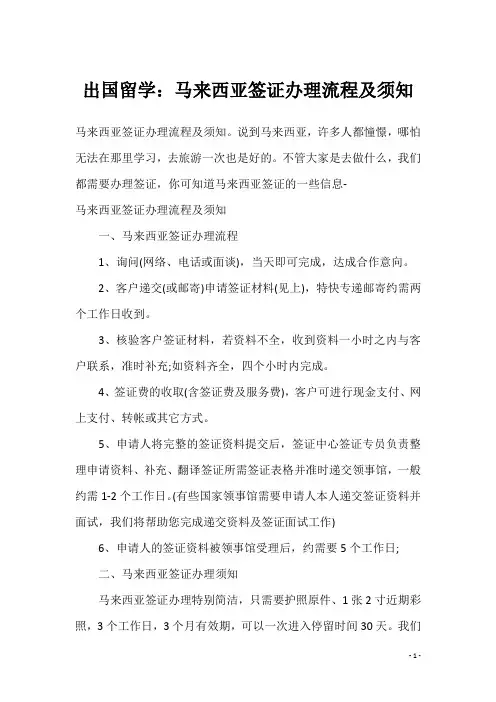 出国留学：马来西亚签证办理流程及须知

马来西亚签证办理流程及须知。说到马来西亚，许多人都憧憬，哪怕无法在那里学习，去旅游一次也是好的。不管大家是去做什么，我们都需要办理签证，你可知道马来西亚签证的一些信息-

马来西亚签证办理流程及须知

一、马来西亚签证办理流程

1、询问(网络、电话或面谈)，当天即可完成，达成合作意向。

2、客户递交(或邮寄)申请签证材料(见上)，特快专递邮寄约需两个工作日收到。

3、核验客户签证材料，若资料不全，收到资料一小时之内与客户联系，准时补充;如资料齐全，四个小时内完成。

4、签证费的收取(含签证费及服务费)，客户可进行现金支付、网上支付、转帐或其它方式。

5、申请人将完整的签证资料提交后，签证中心签证专员负责整理申请资料、补充、翻译签证所需签证表格并准时递交领事馆，一般约需 1-2 个工作日。(有些国家领事馆需要申请人本人递交签证资料并面试，我们将帮助您完成递交资料及签证面试工作)

6、申请人的签证资料被领事馆受理后，约需要 5 个工作日;

二、马来西亚签证办理须知

马来西亚签证办理特别简洁，只需要护照原件、1 张 2 寸近期彩照，3 个工作日，3 个月有效期，可以一次进入停留时间 30 天。我们

- 1 -